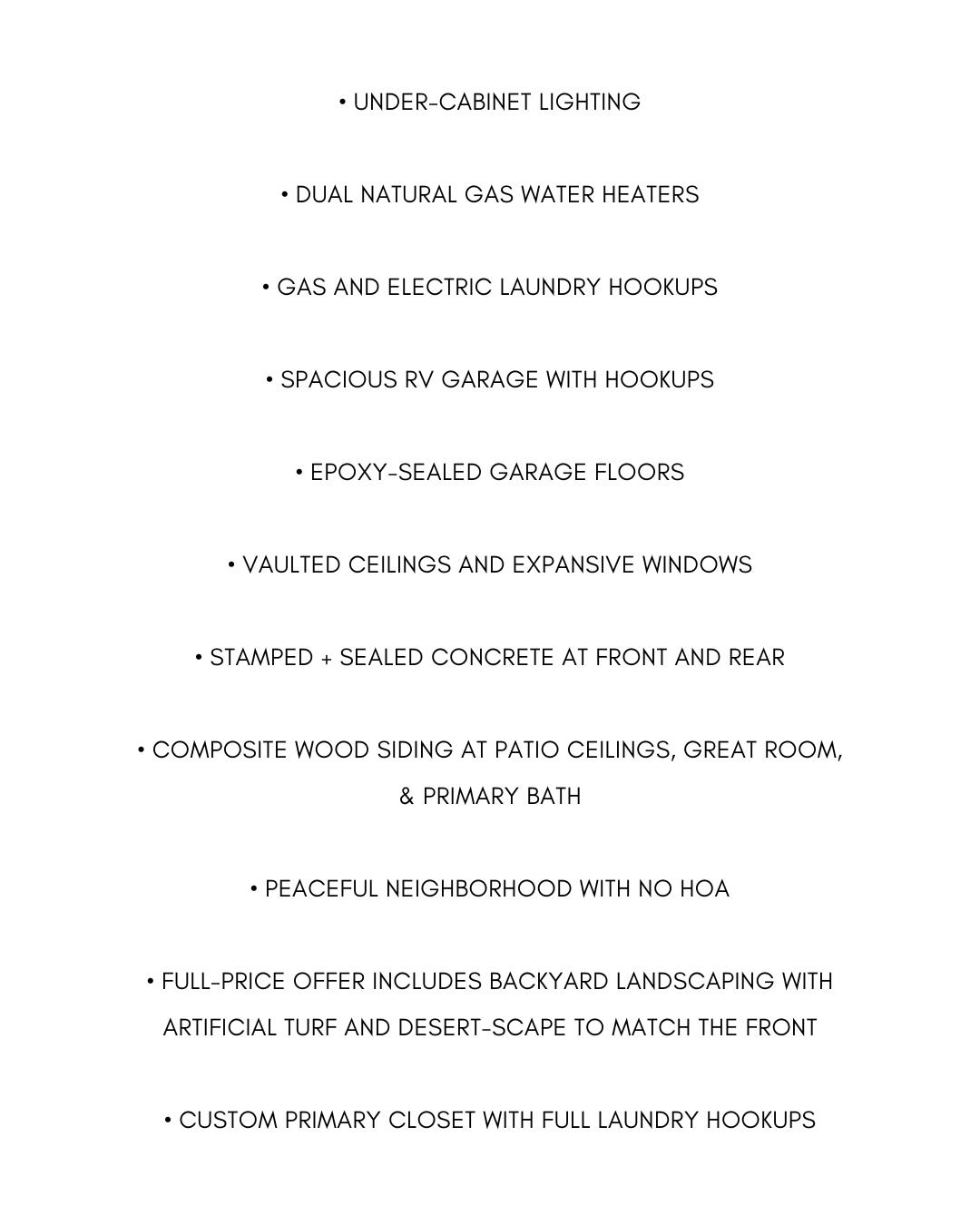 • UNDER-CABINET LIGHTING

• DUAL NATURAL GAS WATER HEATERS

• GAS AND ELECTRIC LAUNDRY HOOKUPS

• SPACIOUS RV GARAGE WITH HOOKUPS

• EPOXY-SEALED GARAGE FLOORS

• VAULTED CEILINGS AND EXPANSIVE WINDOWS

• STAMPED + SEALED CONCRETE AT FRONT AND REAR

• COMPOSITE WOOD SIDING AT PATIO CEILINGS, GREAT ROOM, & PRIMARY BATH

• PEACEFUL NEIGHBORHOOD WITH NO HOA

• FULL-PRICE OFFER INCLUDES BACKYARD LANDSCAPING WITH ARTIFICIAL TURF AND DESERT-SCAPE TO MATCH THE FRONT

• CUSTOM PRIMARY CLOSET WITH FULL LAUNDRY HOOKUPS